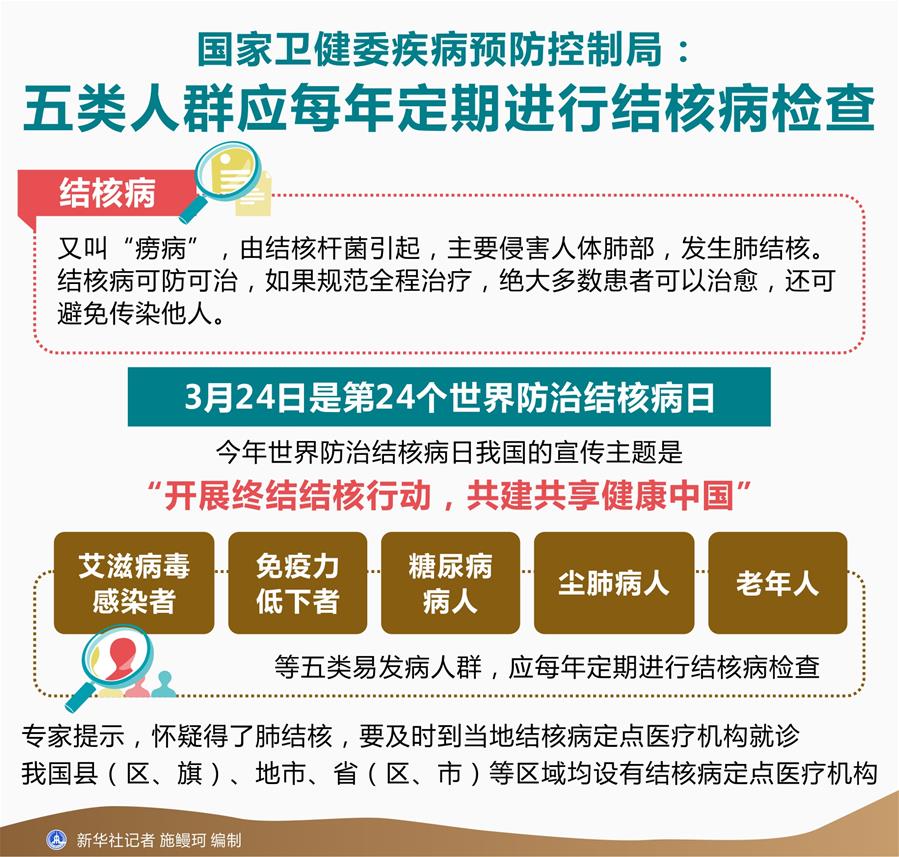 国家卫健委疾病预防控制局：
五类人群应每年定期进行结核病检查

结核病

又叫“痨病”，由结核杆菌引起，主要侵害人体肺部，发生肺结核。结核病可防可治，如果规范全程治疗，绝大多数患者可以治愈，还可避免传染他人。

3月24日是第24个世界防治结核病日

今年世界防治结核病日我国的宣传主题是
“开展终结结核行动，共建共享健康中国”

艾滋病毒感染者

免疫力低下者

糖尿病病人

尘肺病人

老年人

等五类易发病人群，应每年定期进行结核病检查

专家提示，怀疑得了肺结核，要及时到当地结核病定点医疗机构就诊
我国县（区、旗）、地市、省（区、市）等区域均设有结核病定点医疗机构

新华社记者 施鳗珂 编制